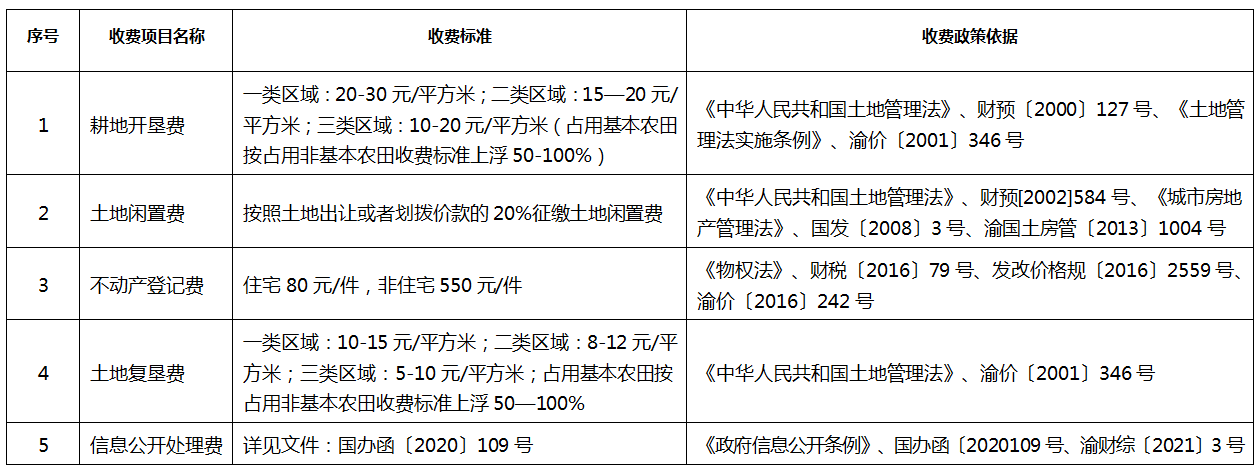 | 序号 | 收费项目名称 | 收费标准 | 收费政策依据 |
|---|---|---|---|
| 1 | 耕地开垦费 | 一类区域：20-30 元/平方米；二类区域：15—20 元/平方米；三类区域：10-20 元/平方米（占用基本农田按占用非基本农田收费标准上浮 50-100%） | 《中华人民共和国土地管理法》、财预〔2000〕127 号、《土地管理法实施条例》、渝价〔2001〕346 号 |
| 2 | 土地闲置费 | 按照土地出让或者划拨价款的 20%征缴土地闲置费 | 《中华人民共和国土地管理法》、财预[2002]584 号、《城市房地产管理法》、国发〔2008〕3 号、渝国土房管〔2013〕1004 号 |
| 3 | 不动产登记费 | 住宅 80 元/件，非住宅 550 元/件 | 《物权法》、财税〔2016〕79 号、发改价格规〔2016〕2559 号、渝价〔2016〕242 号 |
| 4 | 土地复垦费 | 一类区域：10-15 元/平方米；二类区域：8-12 元/平方米；三类区域：5-10 元/平方米；占用基本农田按占用非基本农田收费标准上浮 50—100% | 《中华人民共和国土地管理法》、渝价〔2001〕346 号 |
| 5 | 信息公开处理费 | 详见文件：国办函〔2020〕109 号 | 《政府信息公开条例》、国办函〔2020109 号、渝财综〔2021〕3 号 |